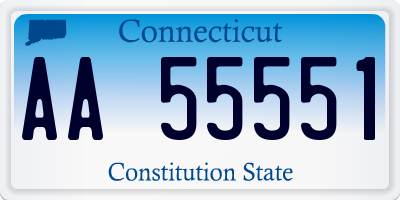 Connecticut

AA 55551

Constitution State